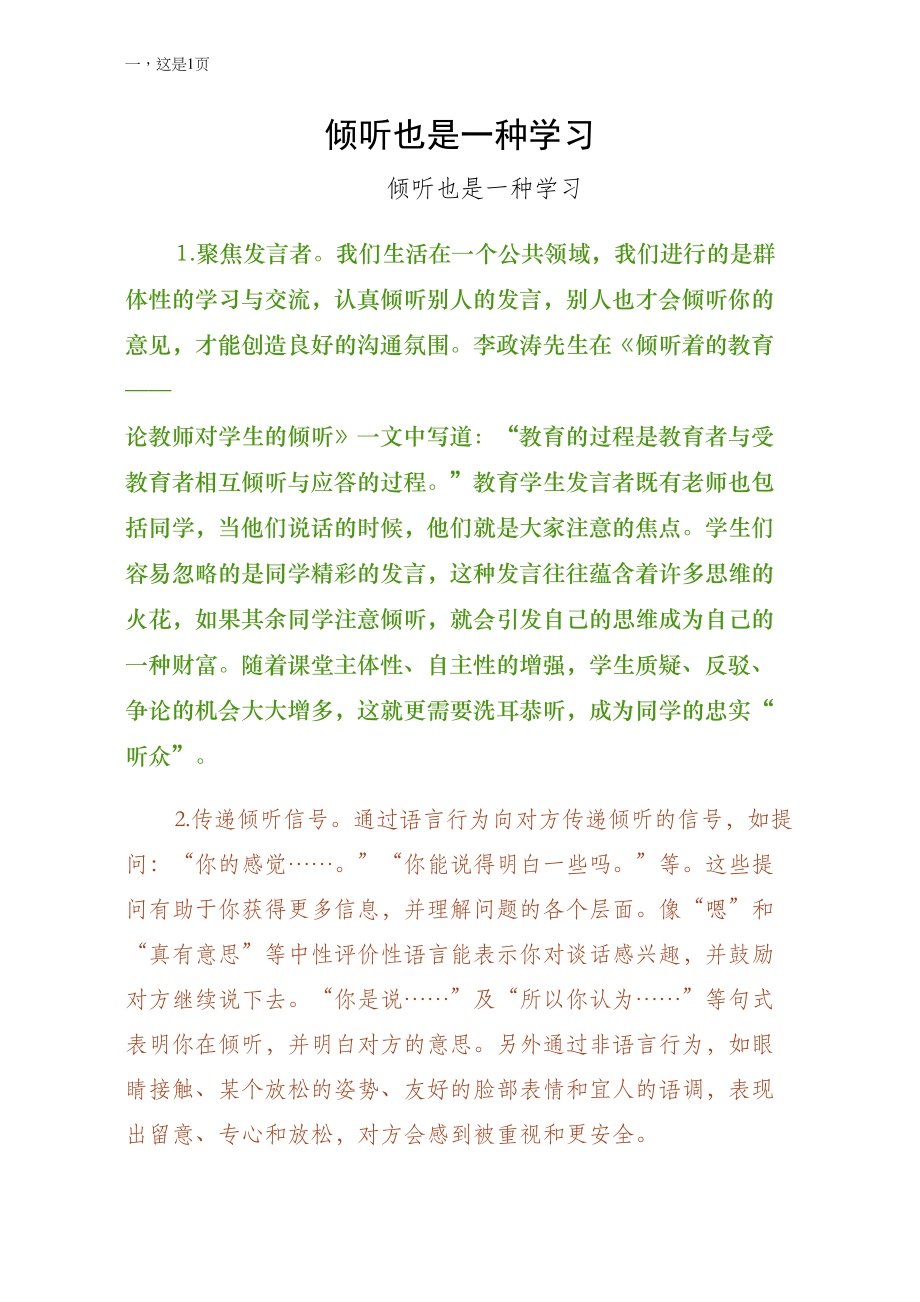 一，这是1页

倾听也是一种学习

倾听也是一种学习

1.聚焦发言者。我们生活在一个公共领域，我们进行的是群体性的学习与交流，认真倾听别人的发言，别人也才会倾听你的意见，才能创造良好的沟通氛围。李政涛先生在《倾听着的教育——

论教师对学生的倾听》一文中写道：“教育的过程是教育者与受教育者相互倾听与应答的过程。”教育学生发言者既有老师也包括同学，当他们说话的时候，他们就是大家注意的焦点。学生们容易忽略的是同学精彩的发言，这种发言往往蕴含着许多思维的火花，如果其余同学注意倾听，就会引发自己的思维成为自己的一种财富。随着课堂主体性、自主性的增强，学生质疑、反驳、争论的机会大大增多，这就更需要洗耳恭听，成为同学的忠实“听众”。

2.传递倾听信号。通过语言行为向对方传递倾听的信号，如提问：“你的感觉……。”“你能说得明白一些吗。”等。这些提问有助于你获得更多信息，并理解问题的各个层面。像“嗯”和“真有意思”等中性评价性语言能表示你对谈话感兴趣，并鼓励对方继续说下去。“你是说……”及“所以你认为……”等句式表明你在倾听，并明白对方的意思。另外通过非语言行为，如眼睛接触、某个放松的姿势、友好的脸部表情和宜人的语调，表现出留意、专心和放松，对方会感到被重视和更安全。